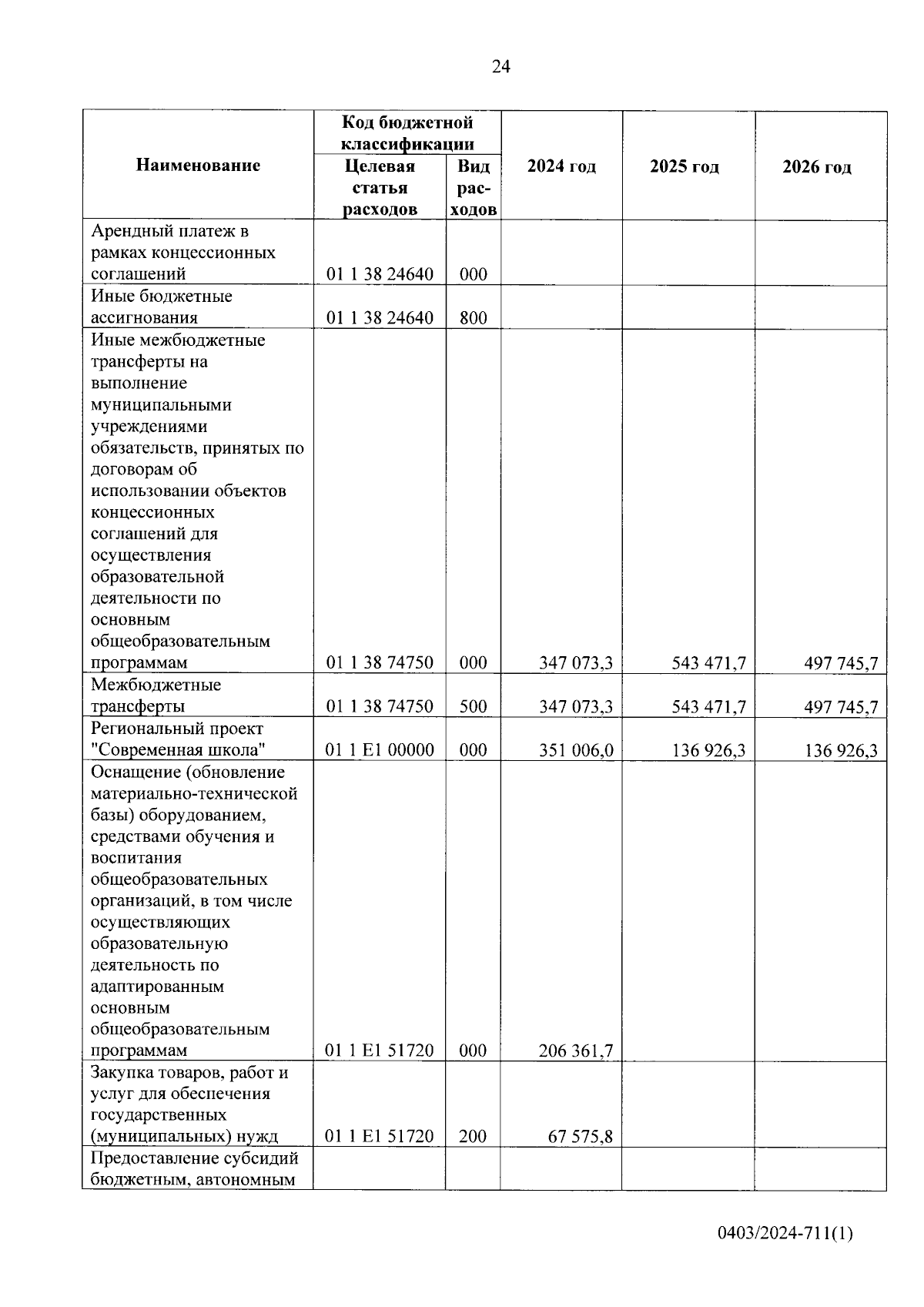 24

| Наименование | Код бюджетной классификации: Целевая статья расходов | Код бюджетной классификации: Вид расходов | 2024 год | 2025 год | 2026 год |
|---|---|---|---|---|---|
| Арендный платеж в рамках концессионных соглашений | 01 1 38 24640 | 000 | | | |
| Иные бюджетные ассигнования | 01 1 38 24640 | 800 | | | |
| Иные межбюджетные трансферты на выполнение муниципальными учреждениями обязательств, принятых по договорам об использовании объектов концессионных соглашений для осуществления образовательной деятельности по основным общеобразовательным программам | 01 1 38 74750 | 000 | 347 073,3 | 543 471,7 | 497 745,7 |
| Межбюджетные трансферты | 01 1 38 74750 | 500 | 347 073,3 | 543 471,7 | 497 745,7 |
| Региональный проект "Современная школа" | 01 1 E1 00000 | 000 | 351 006,0 | 136 926,3 | 136 926,3 |
| Оснащение (обновление материально-технической базы) оборудованием, средствами обучения и воспитания общеобразовательных организаций, в том числе осуществляющих образовательную деятельность по адаптированным основным общеобразовательным программам | 01 1 E1 51720 | 000 | 206 361,7 | | |
| Закупка товаров, работ и услуг для обеспечения государственных (муниципальных) нужд | 01 1 E1 51720 | 200 | 67 575,8 | | |
| Предоставление субсидий бюджетным, автономным | | | | | |

0403/2024-711(1)